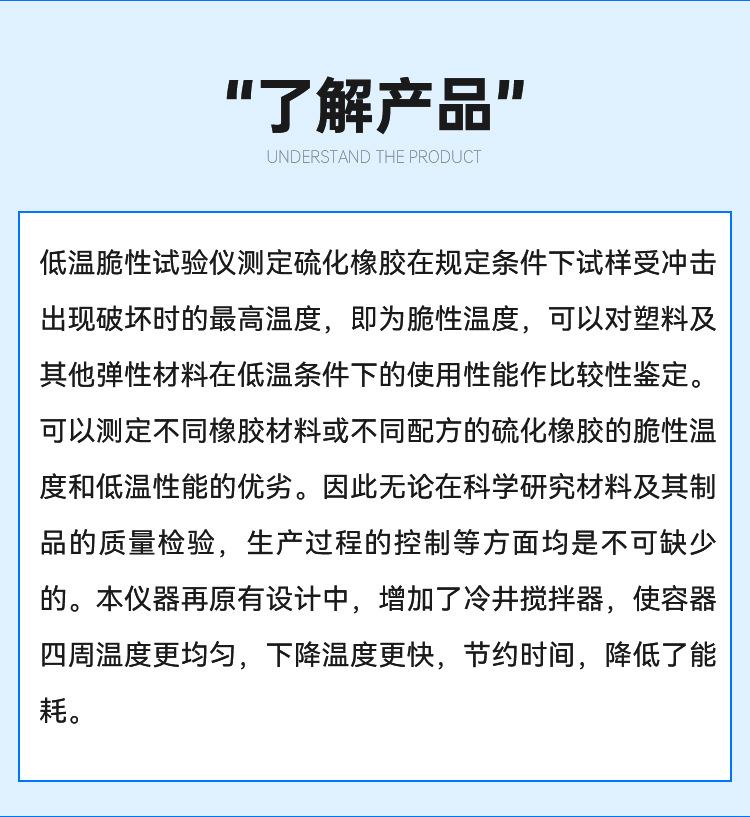 “了解产品”
UNDERSTAND THE PRODUCT

低温脆性试验仪测定硫化橡胶在规定条件下试样受冲击出现破坏时的最高温度，即为脆性温度，可以对塑料及其他弹性材料在低温条件下的使用性能作比较性鉴定。可以测定不同橡胶材料或不同配方的硫化橡胶的脆性温度和低温性能的优劣。因此无论在科学研究材料及其制品的质量检验，生产过程的控制等方面均是不可缺少的。本仪器再原有设计中，增加了冷井搅拌器，使容器四周温度更均匀，下降温度更快，节约时间，降低了能耗。